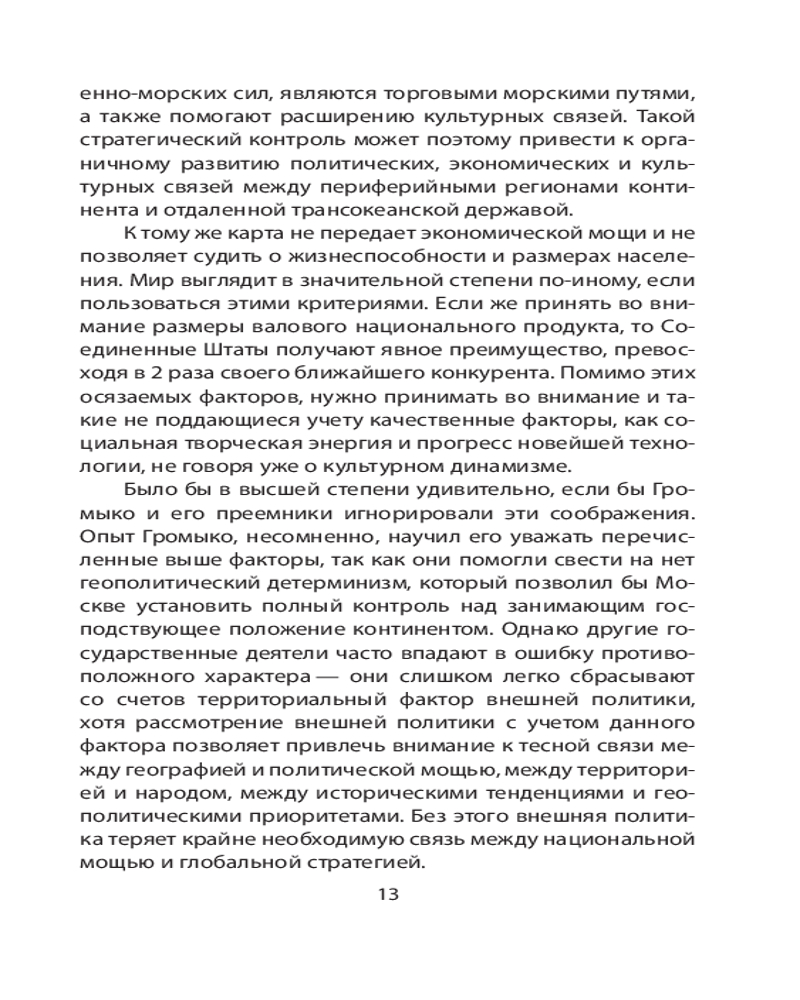 енно-морских сил, являются торговыми морскими путями, а также помогают расширению культурных связей. Такой стратегический контроль может поэтому привести к органичному развитию политических, экономических и культурных связей между периферийными регионами континента и отдаленной трансокеанской державой.

К тому же карта не передает экономической мощи и не позволяет судить о жизнеспособности и размерах населения. Мир выглядит в значительной степени по-иному, если пользоваться этими критериями. Если же принять во внимание размеры валового национального продукта, то Соединенные Штаты получают явное преимущество, превосходя в 2 раза своего ближайшего конкурента. Помимо этих осязаемых факторов, нужно принимать во внимание и такие не поддающиеся учету качественные факторы, как социальная творческая энергия и прогресс новейшей технологии, не говоря уже о культурном динамизме.

Было бы в высшей степени удивительно, если бы Громыко и его преемники игнорировали эти соображения. Опыт Громыко, несомненно, научил его уважать перечисленные выше факторы, так как они помогли свести на нет геополитический детерминизм, который позволил бы Москве установить полный контроль над занимающим господствующее положение континентом. Однако другие государственные деятели часто впадают в ошибку противоположного характера — они слишком легко сбрасывают со счетов территориальный фактор внешней политики, хотя рассмотрение внешней политики с учетом данного фактора позволяет привлечь внимание к тесной связи между географией и политической мощью, между территорией и народом, между историческими тенденциями и геополитическими приоритетами. Без этого внешняя политика теряет крайне необходимую связь между национальной мощью и глобальной стратегией.

13